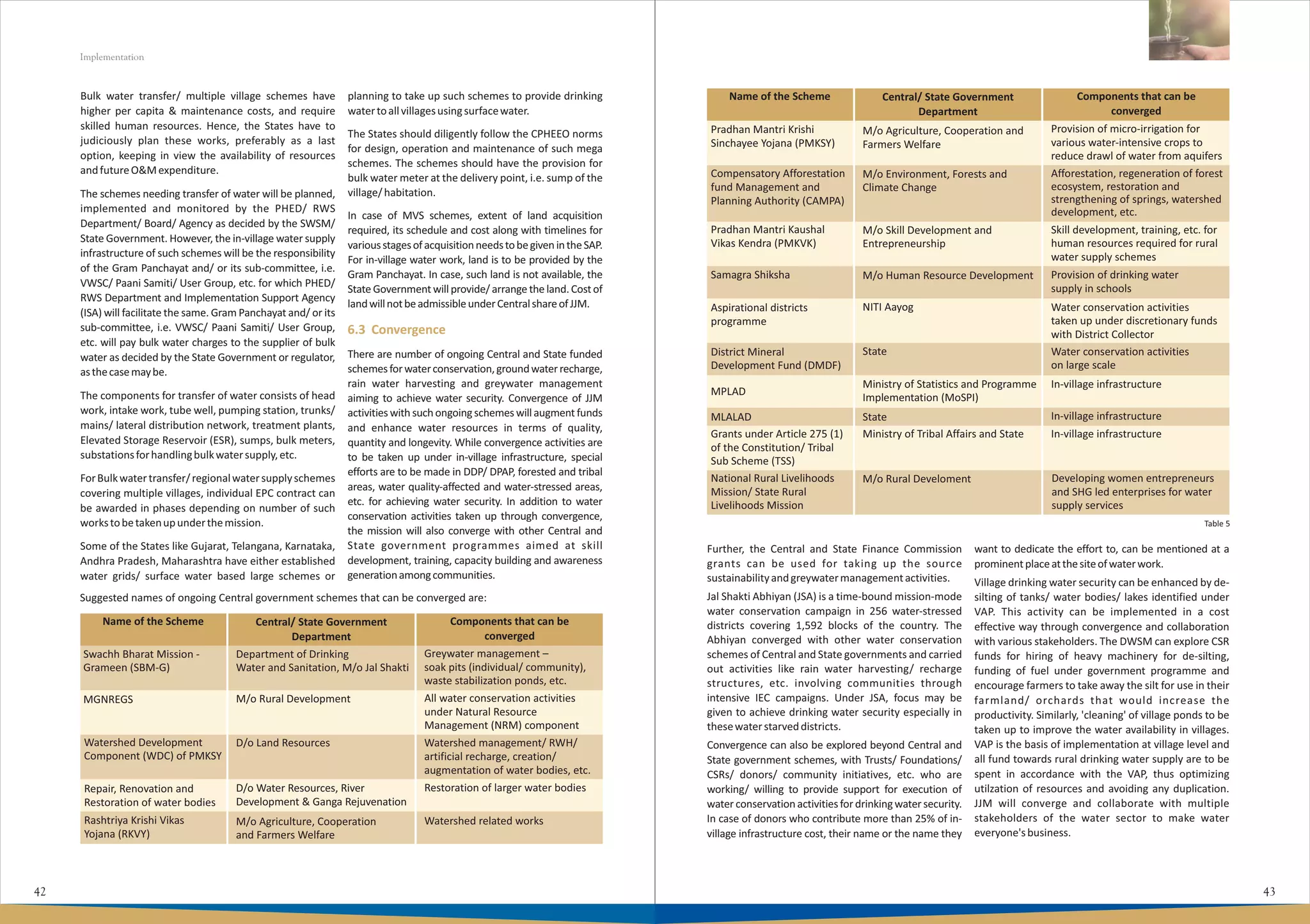 Implementation

Bulk water transfer/ multiple village schemes have higher per capita & maintenance costs, and require skilled human resources. Hence, the States have to judiciously plan these works, preferably as a last option, keeping in view the availability of resources and future O&M expenditure.

The schemes needing transfer of water will be planned, implemented and monitored by the PHED/ RWS Department/ Board/ Agency as decided by the SWSM/ State Government. However, the in-village water supply infrastructure of such schemes will be the responsibility of the Gram Panchayat and/ or its sub-committee, i.e. VWSC/ Paani Samiti/ User Group, etc. for which PHED/ RWS Department and Implementation Support Agency (ISA) will facilitate the same. Gram Panchayat and/ or its sub-committee, i.e. VWSC/ Paani Samiti/ User Group, etc. will pay bulk water charges to the supplier of bulk water as decided by the State Government or regulator, as the case may be.

The components for transfer of water consists of head work, intake work, tube well, pumping station, trunks/ mains/ lateral distribution network, treatment plants, Elevated Storage Reservoir (ESR), sumps, bulk meters, substations for handling bulk water supply, etc.

For Bulk water transfer/ regional water supply schemes covering multiple villages, individual EPC contract can be awarded in phases depending on number of such works to be taken up under the mission.

Some of the States like Gujarat, Telangana, Karnataka, Andhra Pradesh, Maharashtra have either established water grids/ surface water based large schemes or planning to take up such schemes to provide drinking water to all villages using surface water.

The States should diligently follow the CPHEEO norms for design, operation and maintenance of such mega schemes. The schemes should have the provision for bulk water meter at the delivery point, i.e. sump of the village/ habitation.

In case of MVS schemes, extent of land acquisition required, its schedule and cost along with timelines for various stages of acquisition needs to be given in the SAP. For in-village water work, land is to be provided by the Gram Panchayat. In case, such land is not available, the State Government will provide/ arrange the land. Cost of land will not be admissible under Central share of JJM.

6.3 Convergence

There are number of ongoing Central and State funded schemes for water conservation, ground water recharge, rain water harvesting and greywater management aiming to achieve water security. Convergence of JJM activities with such ongoing schemes will augment funds and enhance water resources in terms of quality, quantity and longevity. While convergence activities are to be taken up under in-village infrastructure, special efforts are to be made in DDP/ DPAP, forested and tribal areas, water quality-affected and water-stressed areas, etc. for achieving water security. In addition to water conservation activities taken up through convergence, the mission will also converge with other Central and State government programmes aimed at skill development, training, capacity building and awareness generation among communities.

Suggested names of ongoing Central government schemes that can be converged are:

| Name of the Scheme | Central/ State Government Department | Components that can be converged |
|---|---|---|
| Swachh Bharat Mission - Grameen (SBM-G) | Department of Drinking Water and Sanitation, M/o Jal Shakti | Greywater management – soak pits (individual/ community), waste stabilization ponds, etc. |
| MGNREGS | M/o Rural Development | All water conservation activities under Natural Resource Management (NRM) component |
| Watershed Development Component (WDC) of PMKSY | D/o Land Resources | Watershed management/ RWH/ artificial recharge, creation/ augmentation of water bodies, etc. |
| Repair, Renovation and Restoration of water bodies | D/o Water Resources, River Development & Ganga Rejuvenation | Restoration of larger water bodies |
| Rashtriya Krishi Vikas Yojana (RKVY) | M/o Agriculture, Cooperation and Farmers Welfare | Watershed related works |

42

| Name of the Scheme | Central/ State Government Department | Components that can be converged |
|---|---|---|
| Pradhan Mantri Krishi Sinchayee Yojana (PMKSY) | M/o Agriculture, Cooperation and Farmers Welfare | Provision of micro-irrigation for various water-intensive crops to reduce drawl of water from aquifers |
| Compensatory Afforestation fund Management and Planning Authority (CAMPA) | M/o Environment, Forests and Climate Change | Afforestation, regeneration of forest ecosystem, restoration and strengthening of springs, watershed development, etc. |
| Pradhan Mantri Kaushal Vikas Kendra (PMKVK) | M/o Skill Development and Entrepreneurship | Skill development, training, etc. for human resources required for rural water supply schemes |
| Samagra Shiksha | M/o Human Resource Development | Provision of drinking water supply in schools |
| Aspirational districts programme | NITI Aayog | Water conservation activities taken up under discretionary funds with District Collector |
| District Mineral Development Fund (DMDF) | State | Water conservation activities on large scale |
| MPLAD | Ministry of Statistics and Programme Implementation (MoSPI) | In-village infrastructure |
| MLALAD | State | In-village infrastructure |
| Grants under Article 275 (1) of the Constitution/ Tribal Sub Scheme (TSS) | Ministry of Tribal Affairs and State | In-village infrastructure |
| National Rural Livelihoods Mission/ State Rural Livelihoods Mission | M/o Rural Develoment | Developing women entrepreneurs and SHG led enterprises for water supply services |

Table 5

Further, the Central and State Finance Commission grants can be used for taking up the source sustainability and greywater management activities.

Jal Shakti Abhiyan (JSA) is a time-bound mission-mode water conservation campaign in 256 water-stressed districts covering 1,592 blocks of the country. The Abhiyan converged with other water conservation schemes of Central and State governments and carried out activities like rain water harvesting/ recharge structures, etc. involving communities through intensive IEC campaigns. Under JSA, focus may be given to achieve drinking water security especially in these water starved districts.

Convergence can also be explored beyond Central and State government schemes, with Trusts/ Foundations/ CSRs/ donors/ community initiatives, etc. who are working/ willing to provide support for execution of water conservation activities for drinking water security. In case of donors who contribute more than 25% of in-village infrastructure cost, their name or the name they want to dedicate the effort to, can be mentioned at a prominent place at the site of water work.

Village drinking water security can be enhanced by de-silting of tanks/ water bodies/ lakes identified under VAP. This activity can be implemented in a cost effective way through convergence and collaboration with various stakeholders. The DWSM can explore CSR funds for hiring of heavy machinery for de-silting, funding of fuel under government programme and encourage farmers to take away the silt for use in their farmland/ orchards that would increase the productivity. Similarly, 'cleaning' of village ponds to be taken up to improve the water availability in villages. VAP is the basis of implementation at village level and all fund towards rural drinking water supply are to be spent in accordance with the VAP, thus optimizing utilzation of resources and avoiding any duplication. JJM will converge and collaborate with multiple stakeholders of the water sector to make water everyone's business.

43